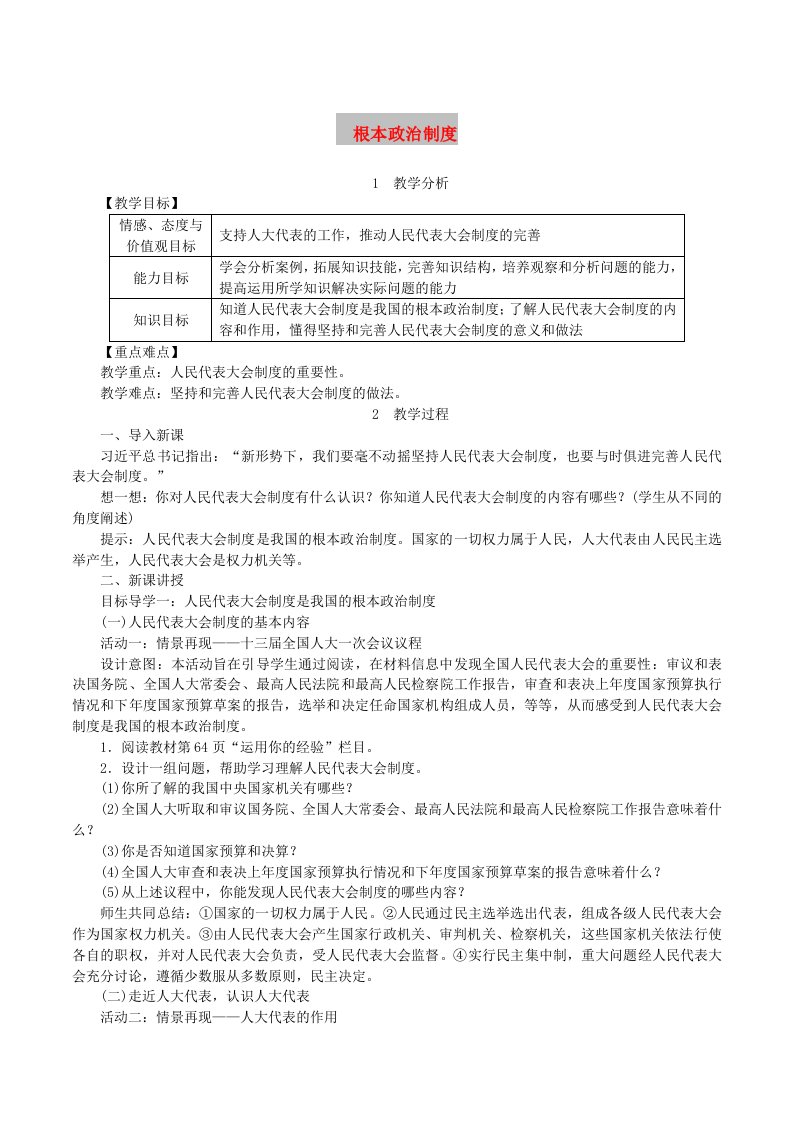 根本政治制度

1 教学分析

【教学目标】

| 情感、态度与价值观目标 | 支持人大代表的工作，推动人民代表大会制度的完善 |
|---|---|
| 能力目标 | 学会分析案例，拓展知识技能，完善知识结构，培养观察和分析问题的能力，提高运用所学知识解决实际问题的能力 |
| 知识目标 | 知道人民代表大会制度是我国的根本政治制度；了解人民代表大会制度的内容和作用，懂得坚持和完善人民代表大会制度的意义和做法 |

【重点难点】

教学重点：人民代表大会制度的重要性。

教学难点：坚持和完善人民代表大会制度的做法。

2 教学过程

一、导入新课

习近平总书记指出：“新形势下，我们要毫不动摇坚持人民代表大会制度，也要与时俱进完善人民代表大会制度。”

想一想：你对人民代表大会制度有什么认识？你知道人民代表大会制度的内容有哪些？(学生从不同的角度阐述)

提示：人民代表大会制度是我国的根本政治制度。国家的一切权力属于人民，人大代表由人民民主选举产生，人民代表大会是权力机关等。

二、新课讲授

目标导学一：人民代表大会制度是我国的根本政治制度

(一)人民代表大会制度的基本内容

活动一：情景再现——十三届全国人大一次会议议程

设计意图：本活动旨在引导学生通过阅读，在材料信息中发现全国人民代表大会的重要性：审议和表决国务院、全国人大常委会、最高人民法院和最高人民检察院工作报告，审查和表决上年度国家预算执行情况和下年度国家预算草案的报告，选举和决定任命国家机构组成人员，等等，从而感受到人民代表大会制度是我国的根本政治制度。

1．阅读教材第64页“运用你的经验”栏目。

2．设计一组问题，帮助学习理解人民代表大会制度。

(1)你所了解的我国中央国家机关有哪些？

(2)全国人大听取和审议国务院、全国人大常委会、最高人民法院和最高人民检察院工作报告意味着什么？

(3)你是否知道国家预算和决算？

(4)全国人大审查和表决上年度国家预算执行情况和下年度国家预算草案的报告意味着什么？

(5)从上述议程中，你能发现人民代表大会制度的哪些内容？

师生共同总结：①国家的一切权力属于人民。②人民通过民主选举选出代表，组成各级人民代表大会作为国家权力机关。③由人民代表大会产生国家行政机关、审判机关、检察机关，这些国家机关依法行使各自的职权，并对人民代表大会负责，受人民代表大会监督。④实行民主集中制，重大问题经人民代表大会充分讨论，遵循少数服从多数原则，民主决定。

(二)走近人大代表，认识人大代表

活动二：情景再现——人大代表的作用